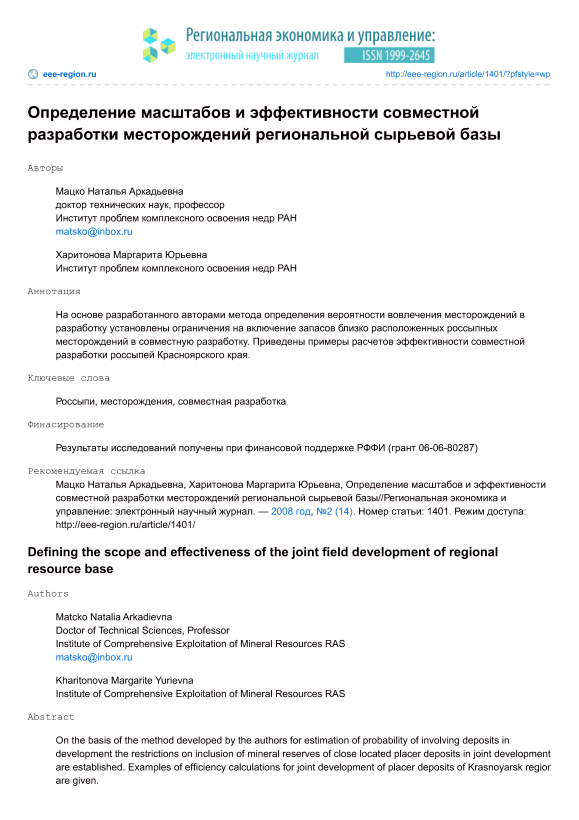 Региональная экономика и управление:
электронный научный журнал
ISSN 1999-2645

eee-region.ru

http://eee-region.ru/article/1401/?pfstyle=wp

Определение масштабов и эффективности совместной разработки месторождений региональной сырьевой базы

Авторы

Мацко Наталья Аркадьевна
доктор технических наук, профессор
Институт проблем комплексного освоения недр РАН
matsko@inbox.ru

Харитонова Маргарита Юрьевна
Институт проблем комплексного освоения недр РАН

Аннотация

На основе разработанного авторами метода определения вероятности вовлечения месторождений в разработку установлены ограничения на включение запасов близко расположенных россыпных месторождений в совместную разработку. Приведены примеры расчетов эффективности совместной разработки россыпей Красноярского края.

Ключевые слова

Россыпи, месторождения, совместная разработка

Финасирование

Результаты исследований получены при финансовой поддержке РФФИ (грант 06-06-80287)

Рекомендуемая ссылка

Мацко Наталья Аркадьевна, Харитонова Маргарита Юрьевна, Определение масштабов и эффективности совместной разработки месторождений региональной сырьевой базы//Региональная экономика и управление: электронный научный журнал. — 2008 год, №2 (14). Номер статьи: 1401. Режим доступа: http://eee-region.ru/article/1401/

Defining the scope and effectiveness of the joint field development of regional resource base

Authors

Matcko Natalia Arkadievna
Doctor of Technical Sciences, Professor
Institute of Comprehensive Exploitation of Mineral Resources RAS
matsko@inbox.ru

Kharitonova Margarite Yurievna
Institute of Comprehensive Exploitation of Mineral Resources RAS

Abstract

On the basis of the method developed by the authors for estimation of probability of involving deposits in development the restrictions on inclusion of mineral reserves of close located placer deposits in joint development are established. Examples of efficiency calculations for joint development of placer deposits of Krasnoyarsk regior are given.